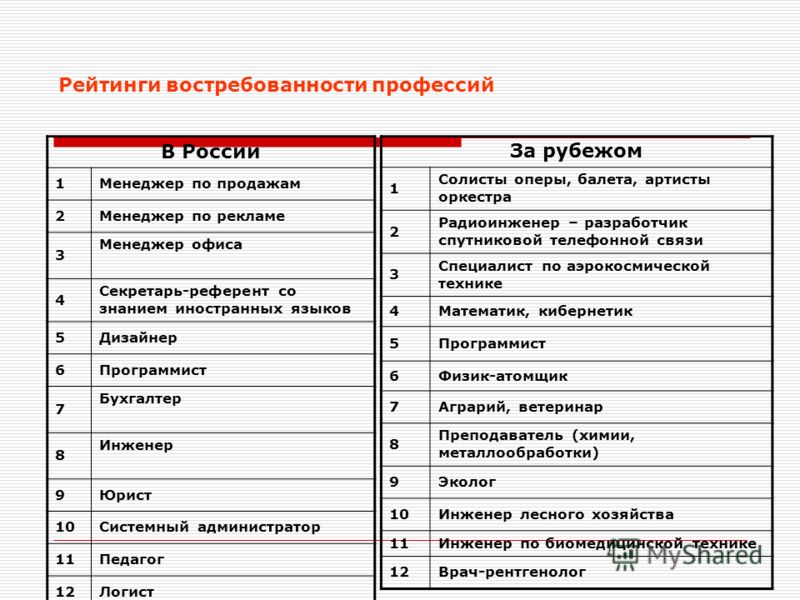 Рейтинги востребованности профессий

| В России | |
|---|---|
| 1 | Менеджер по продажам |
| 2 | Менеджер по рекламе |
| 3 | Менеджер офиса |
| 4 | Секретарь-референт со знанием иностранных языков |
| 5 | Дизайнер |
| 6 | Программист |
| 7 | Бухгалтер |
| 8 | Инженер |
| 9 | Юрист |
| 10 | Системный администратор |
| 11 | Педагог |
| 12 | Логист |

| За рубежом | |
|---|---|
| 1 | Солисты оперы, балета, артисты оркестра |
| 2 | Радиоинженер – разработчик спутниковой телефонной связи |
| 3 | Специалист по аэрокосмической технике |
| 4 | Математик, кибернетик |
| 5 | Программист |
| 6 | Физик-атомщик |
| 7 | Аграрий, ветеринар |
| 8 | Преподаватель (химии, металлообработки) |
| 9 | Эколог |
| 10 | Инженер лесного хозяйства |
| 11 | Инженер по биомедицинской технике |
| 12 | Врач-рентгенолог |

MyShared